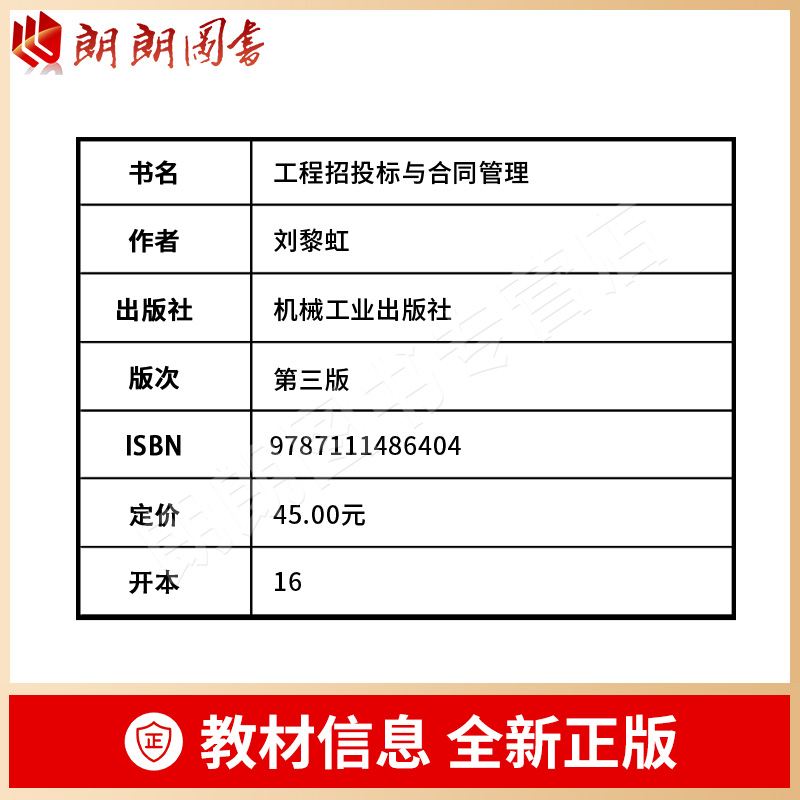 朗朗图书

| 书名 | 工程招投标与合同管理 |
|---|---|
| 作者 | 刘黎虹 |
| 出版社 | 机械工业出版社 |
| 版次 | 第三版 |
| ISBN | 9787111486404 |
| 定价 | 45.00元 |
| 开本 | 16 |

朗朗图书专营店

正 教材信息 全新正版